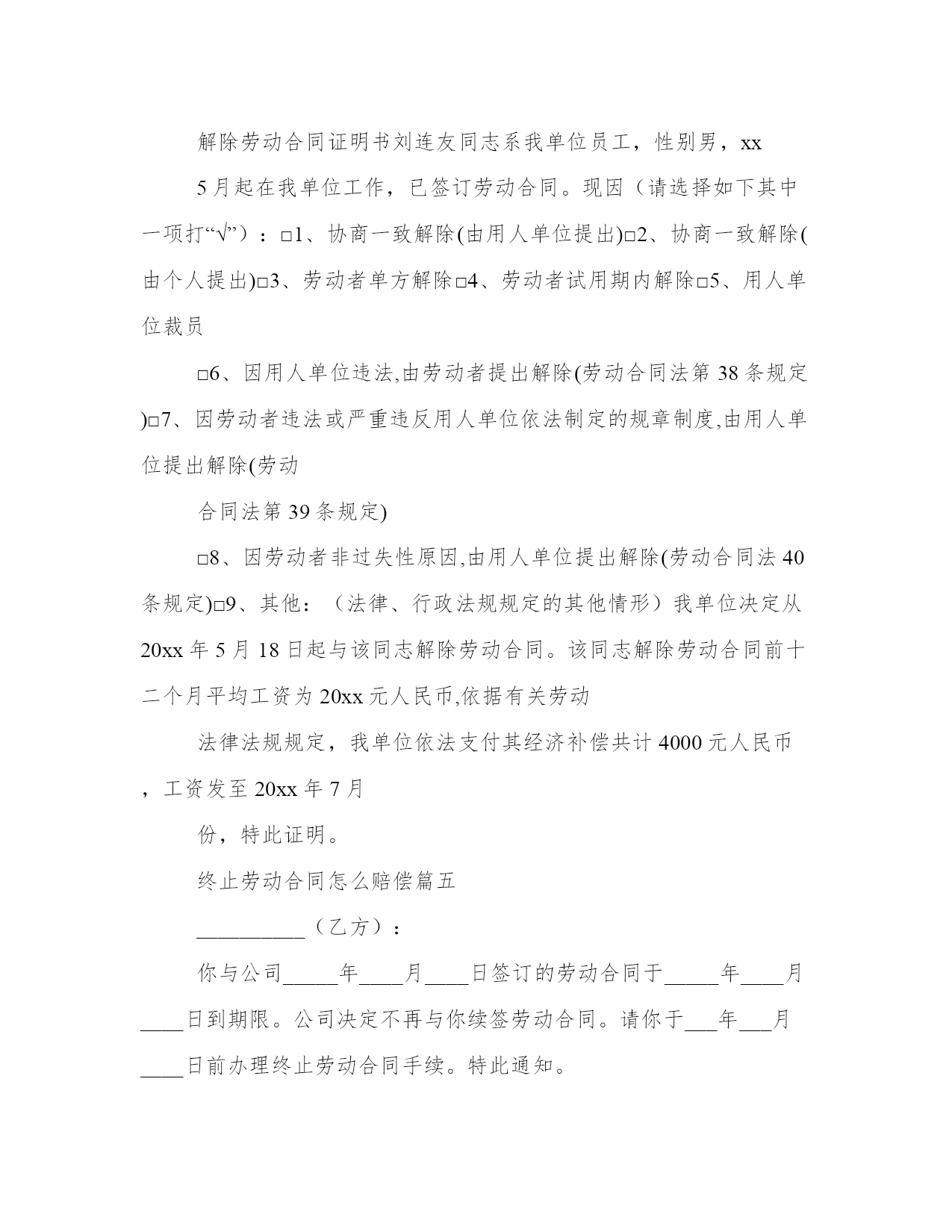 解除劳动合同证明书刘连友同志系我单位员工，性别男，xx

5月起在我单位工作，已签订劳动合同。现因（请选择如下其中一项打“√”）：□1、协商一致解除(由用人单位提出)□2、协商一致解除(由个人提出)□3、劳动者单方解除□4、劳动者试用期内解除□5、用人单位裁员

□6、因用人单位违法,由劳动者提出解除(劳动合同法第38条规定)□7、因劳动者违法或严重违反用人单位依法制定的规章制度,由用人单位提出解除(劳动

合同法第39条规定)

□8、因劳动者非过失性原因,由用人单位提出解除(劳动合同法40条规定)□9、其他：（法律、行政法规规定的其他情形）我单位决定从20xx年5月18日起与该同志解除劳动合同。该同志解除劳动合同前十二个月平均工资为20xx元人民币,依据有关劳动

法律法规规定，我单位依法支付其经济补偿共计4000元人民币，工资发至20xx年7月

份，特此证明。

终止劳动合同怎么赔偿篇五

__________（乙方）：

你与公司_____年____月____日签订的劳动合同于_____年____月____日到期限。公司决定不再与你续签劳动合同。请你于___年___月____日前办理终止劳动合同手续。特此通知。